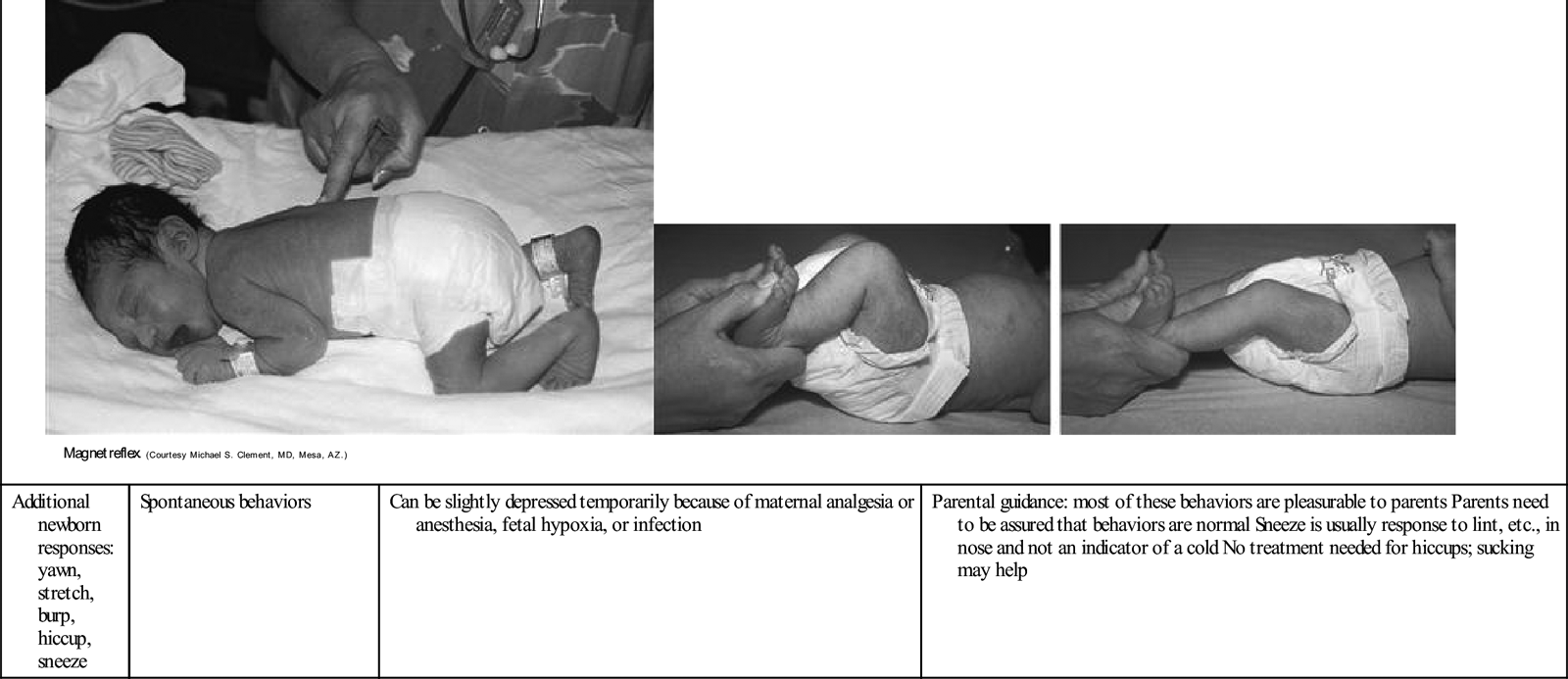 Magnet reflex (Courtesy Michael S. Clement, MD, Mesa, AZ.)

| Additional newborn responses: yawn, stretch, burp, hiccup, sneeze | Spontaneous behaviors | Can be slightly depressed temporarily because of maternal analgesia or anesthesia, fetal hypoxia, or infection | Parental guidance: most of these behaviors are pleasurable to parents Parents need to be assured that behaviors are normal Sneeze is usually response to lint, etc., in nose and not an indicator of a cold No treatment needed for hiccups; sucking may help |
|---|---|---|---|